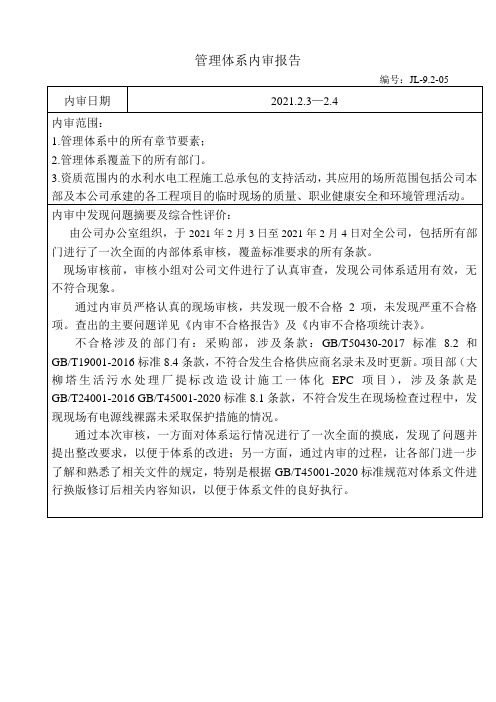 管理体系内审报告

编号：JL-9.2-05

| 内审日期 | 2021.2.3—2.4 |
|---|---|

内审范围：
1.管理体系中的所有章节要素；
2.管理体系覆盖下的所有部门。
3.资质范围内的水利水电工程施工总承包的支持活动，其应用的场所范围包括公司本部及本公司承建的各工程项目的临时现场的质量、职业健康安全和环境管理活动。

内审中发现问题摘要及综合性评价：
由公司办公室组织，于 2021 年 2 月 3 日至 2021 年 2 月 4 日对全公司，包括所有部门进行了一次全面的内部体系审核，覆盖标准要求的所有条款。
现场审核前，审核小组对公司文件进行了认真审查，发现公司体系适用有效，无不符合现象。
通过内审员严格认真的现场审核，共发现一般不合格 2 项，未发现严重不合格项。查出的主要问题详见《内审不合格报告》及《内审不合格项统计表》。
不合格涉及的部门有：采购部，涉及条款：GB/T50430-2017 标准 8.2 和 GB/T19001-2016 标准 8.4 条款，不符合发生合格供应商名录未及时更新。项目部（大柳塔生活污水处理厂提标改造设计施工一体化 EPC 项目），涉及条款是 GB/T24001-2016 GB/T45001-2020 标准 8.1 条款，不符合发生在现场检查过程中，发现现场有电源线裸露未采取保护措施的情况。
通过本次审核，一方面对体系运行情况进行了一次全面的摸底，发现了问题并提出整改要求，以便于体系的改进；另一方面，通过内审的过程，让各部门进一步了解和熟悉了相关文件的规定，特别是根据 GB/T45001-2020 标准规范对体系文件进行换版修订后相关内容知识，以便于体系文件的良好执行。